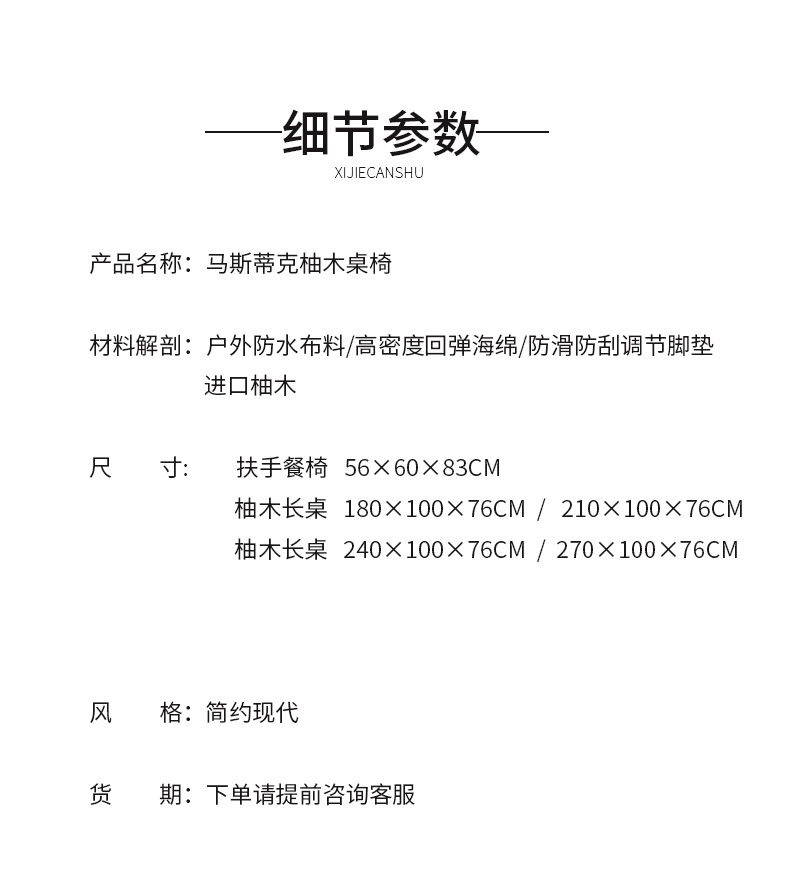 细节参数
XIJIECANSHU

产品名称：马斯蒂克柚木桌椅

材料解剖：户外防水布料/高密度回弹海绵/防滑防刮调节脚垫
进口柚木

尺 寸： 扶手餐椅 56×60×83CM
柚木长桌 180×100×76CM / 210×100×76CM
柚木长桌 240×100×76CM / 270×100×76CM

风 格：简约现代

货 期：下单请提前咨询客服